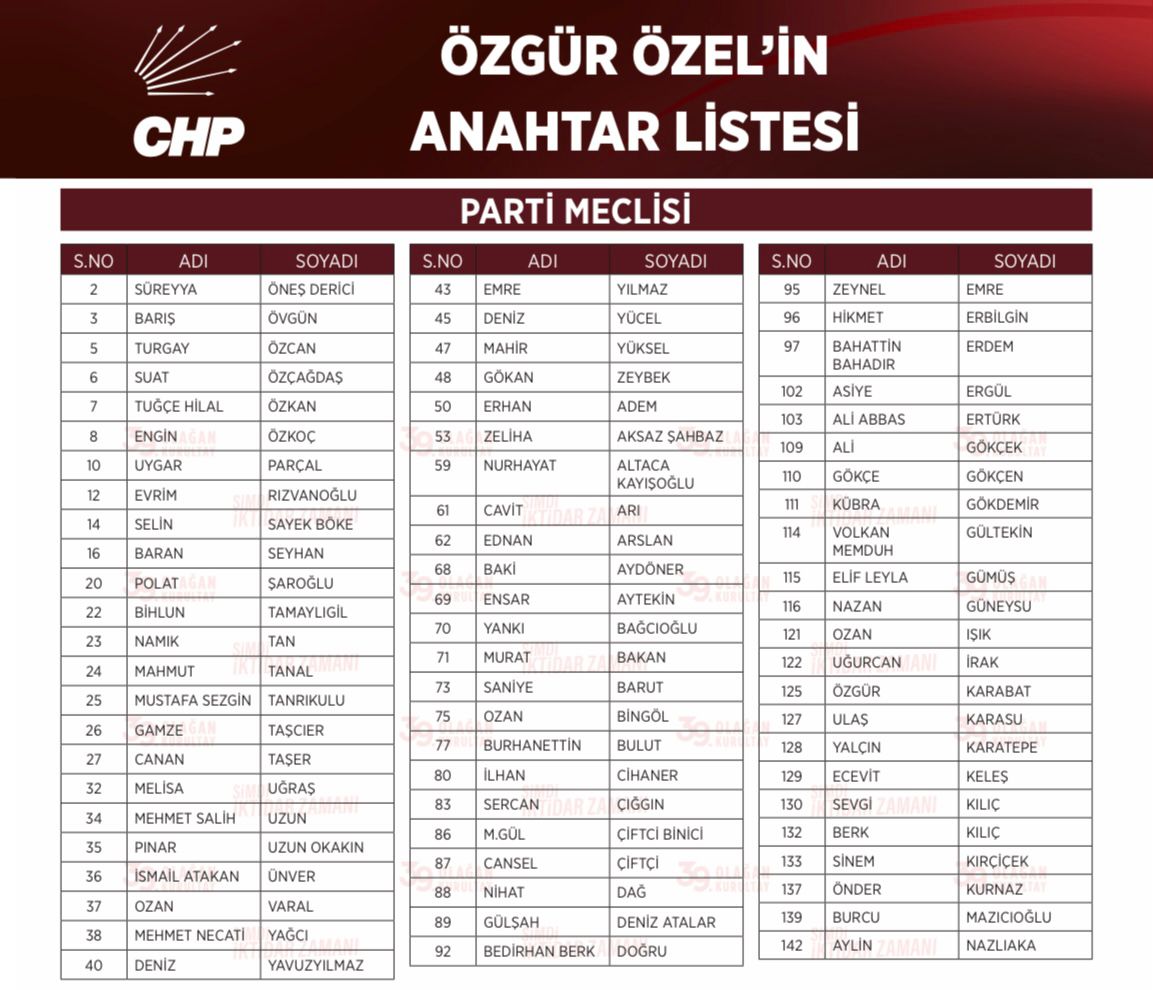 CHP

ÖZGÜR ÖZEL'İN ANAHTAR LİSTESİ

PARTİ MECLİSİ

| S.NO | ADI | SOYADI |
|---|---|---|
| 2 | SÜREYYA | ÖNEŞ DERİCİ |
| 3 | BARIŞ | ÖVGÜN |
| 5 | TURGAY | ÖZCAN |
| 6 | SUAT | ÖZÇAĞDAŞ |
| 7 | TUĞÇE HİLAL | ÖZKAN |
| 8 | ENGİN | ÖZKOÇ |
| 10 | UYGAR | PARÇAL |
| 12 | EVRİM | RIZVANOĞLU |
| 14 | SELİN | SAYEK BÖKE |
| 16 | BARAN | SEYHAN |
| 20 | POLAT | ŞAROĞLU |
| 22 | BİHLUN | TAMAYLIGİL |
| 23 | NAMIK | TAN |
| 24 | MAHMUT | TANAL |
| 25 | MUSTAFA SEZGİN | TANRIKULU |
| 26 | GAMZE | TAŞCIER |
| 27 | CANAN | TAŞER |
| 32 | MELİSA | UĞRAŞ |
| 34 | MEHMET SALİH | UZUN |
| 35 | PINAR | UZUN OKAKIN |
| 36 | İSMAİL ATAKAN | ÜNVER |
| 37 | OZAN | VARAL |
| 38 | MEHMET NECATİ | YAĞCI |
| 40 | DENİZ | YAVUZYILMAZ |

| S.NO | ADI | SOYADI |
|---|---|---|
| 43 | EMRE | YILMAZ |
| 45 | DENİZ | YÜCEL |
| 47 | MAHİR | YÜKSEL |
| 48 | GÖKAN | ZEYBEK |
| 50 | ERHAN | ADEM |
| 53 | ZELİHA | AKSAZ ŞAHBAZ |
| 59 | NURHAYAT | ALTACA KAYIŞOĞLU |
| 61 | CAVİT | ARI |
| 62 | EDNAN | ARSLAN |
| 68 | BAKİ | AYDÖNER |
| 69 | ENSAR | AYTEKİN |
| 70 | YANKI | BAĞCIOĞLU |
| 71 | MURAT | BAKAN |
| 73 | SANİYE | BARUT |
| 75 | OZAN | BİNGÖL |
| 77 | BURHANETTİN | BULUT |
| 80 | İLHAN | CİHANER |
| 83 | SERCAN | ÇIĞGIN |
| 86 | M.GÜL | ÇİFTCİ BİNİCİ |
| 87 | CANSEL | ÇİFTÇİ |
| 88 | NİHAT | DAĞ |
| 89 | GÜLŞAH | DENİZ ATALAR |
| 92 | BEDİRHAN BERK | DOĞRU |

| S.NO | ADI | SOYADI |
|---|---|---|
| 95 | ZEYNEL | EMRE |
| 96 | HİKMET | ERBİLGİN |
| 97 | BAHATTİN BAHADIR | ERDEM |
| 102 | ASİYE | ERGÜL |
| 103 | ALİ ABBAS | ERTÜRK |
| 109 | ALİ | GÖKÇEK |
| 110 | GÖKÇE | GÖKÇEN |
| 111 | KÜBRA | GÖKDEMİR |
| 114 | VOLKAN MEMDUH | GÜLTEKİN |
| 115 | ELİF LEYLA | GÜMÜŞ |
| 116 | NAZAN | GÜNEYSU |
| 121 | OZAN | IŞIK |
| 122 | UĞURCAN | İRAK |
| 125 | ÖZGÜR | KARABAT |
| 127 | ULAŞ | KARASU |
| 128 | YALÇIN | KARATEPE |
| 129 | ECEVİT | KELEŞ |
| 130 | SEVGİ | KILIÇ |
| 132 | BERK | KILIÇ |
| 133 | SİNEM | KIRÇİÇEK |
| 137 | ÖNDER | KURNAZ |
| 139 | BURCU | MAZICIOĞLU |
| 142 | AYLİN | NAZLIAKA |

39. OLAĞAN KURULTAY

ŞİMDİ İKTİDAR ZAMANI